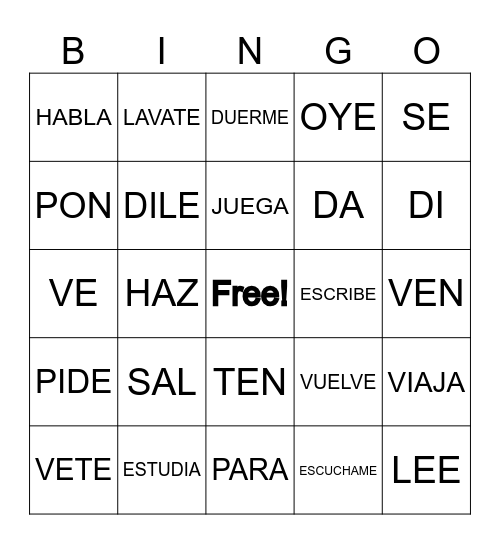 | B | I | N | G | O |
|---|---|---|---|---|
| HABLA | LAVATE | DUERME | OYE | SE |
| PON | DILE | JUEGA | DA | DI |
| VE | HAZ | Free! | ESCRIBE | VEN |
| PIDE | SAL | TEN | VUELVE | VIAJA |
| VETE | ESTUDIA | PARA | ESCUCHAME | LEE |